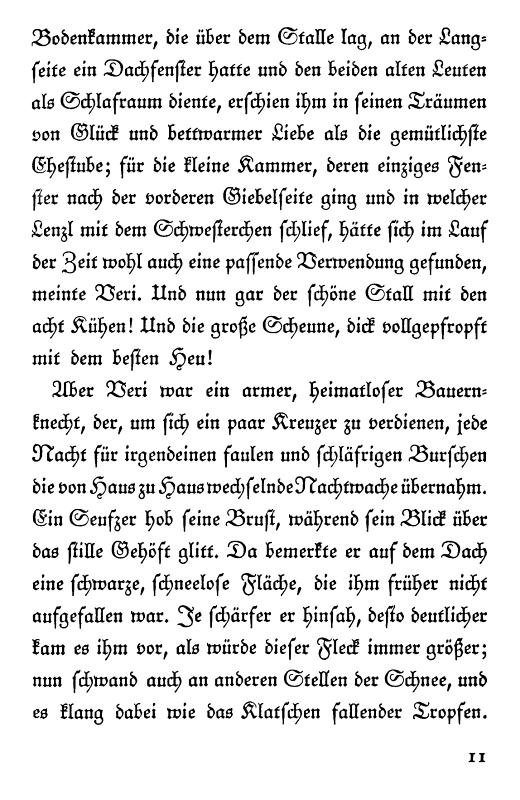 Bodenkammer, die über dem Stalle lag, an der Langseite ein Dachfenster hatte und den beiden alten Leuten als Schlafraum diente, erschien ihm in seinen Träumen von Glück und bettwarmer Liebe als die gemütlichste Ehestube; für die kleine Kammer, deren einziges Fenster nach der vorderen Giebelseite ging und in welcher Lenzl mit dem Schwesterchen schlief, hätte sich im Lauf der Zeit wohl auch eine passende Verwendung gefunden, meinte Veri. Und nun gar der schöne Stall mit den acht Kühen! Und die große Scheune, dick vollgepfropft mit dem besten Heu!

Aber Veri war ein armer, heimatloser Bauernknecht, der, um sich ein paar Kreuzer zu verdienen, jede Nacht für irgendeinen faulen und schläfrigen Burschen die von Haus zu Haus wechselnde Nachtwache übernahm. Ein Seufzer hob seine Brust, während sein Blick über das stille Gehöft glitt. Da bemerkte er auf dem Dach eine schwarze, schneelose Fläche, die ihm früher nicht aufgefallen war. Je schärfer er hinsah, desto deutlicher kam es ihm vor, als würde dieser Fleck immer größer; nun schwand auch an anderen Stellen der Schnee, und es klang dabei wie das Klatschen fallender Tropfen.

11